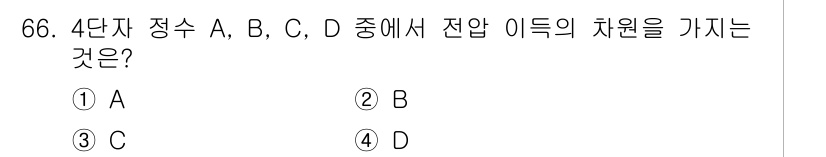 66. 4단자 정수 A, B, C, D 중에서 전압 이득의 차원을 가지는 것은?

① A
② B
③ C
④ D